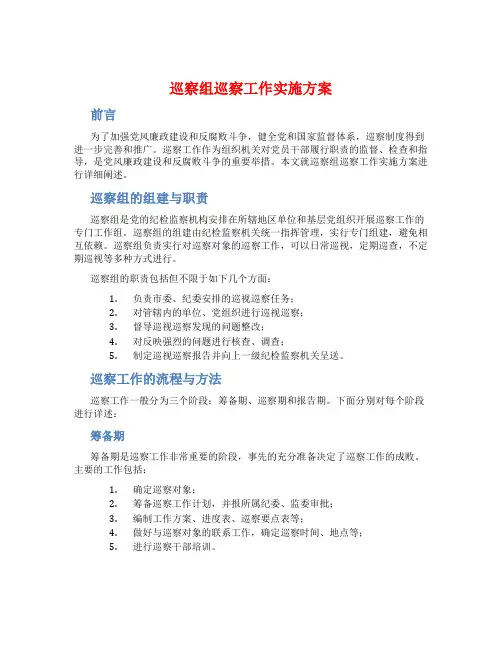 巡察组巡察工作实施方案

前言

为了加强党风廉政建设和反腐败斗争，健全党和国家监督体系，巡察制度得到进一步完善和推广。巡察工作作为组织机关对党员干部履行职责的监督、检查和指导，是党风廉政建设和反腐败斗争的重要举措。本文就巡察组巡察工作实施方案进行详细阐述。

巡察组的组建与职责

巡察组是党的纪检监察机构安排在所辖地区单位和基层党组织开展巡察工作的专门工作组。巡察组的组建由纪检监察机关统一指挥管理，实行专门组建，避免相互依赖。巡察组负责实行对巡察对象的巡察工作，可以日常巡视，定期巡查，不定期巡视等多种方式进行。

巡察组的职责包括但不限于如下几个方面：

1. 负责市委、纪委安排的巡视巡察任务；
2. 对管辖内的单位、党组织进行巡视巡察；
3. 督导巡视巡察发现的问题整改；
4. 对反映强烈的问题进行核查、调查；
5. 制定巡视巡察报告并向上一级纪检监察机关呈送。

巡察工作的流程与方法

巡察工作一般分为三个阶段：筹备期、巡察期和报告期。下面分别对每个阶段进行详述：

筹备期

筹备期是巡察工作非常重要的阶段，事先的充分准备决定了巡察工作的成败。主要的工作包括：

1. 确定巡察对象；
2. 筹备巡察工作计划，并报所属纪委、监委审批；
3. 编制工作方案、进度表、巡察要点表等；
4. 做好与巡察对象的联系工作，确定巡察时间、地点等；
5. 进行巡察干部培训。